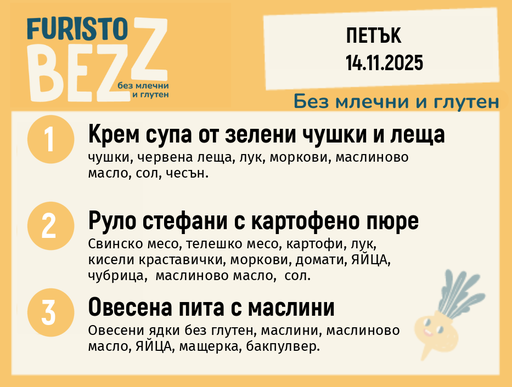 FURISTO BEZZ
без млечни и глутен

ПЕТЪК
14.11.2025

Без млечни и глутен

1

Крем супа от зелени чушки и леща

чушки, червена леща, лук, моркови, маслиново масло, сол, чесън.

2

Руло стефани с картофено пюре

Свинско месо, телешко месо, картофи, лук, кисели краставички, моркови, домати, ЯЙЦА, чубрица, маслиново масло, сол.

3

Овесена пита с маслини

Овесени ядки без глутен, маслини, маслиново масло, ЯЙЦА, мащерка, бакпулвер.